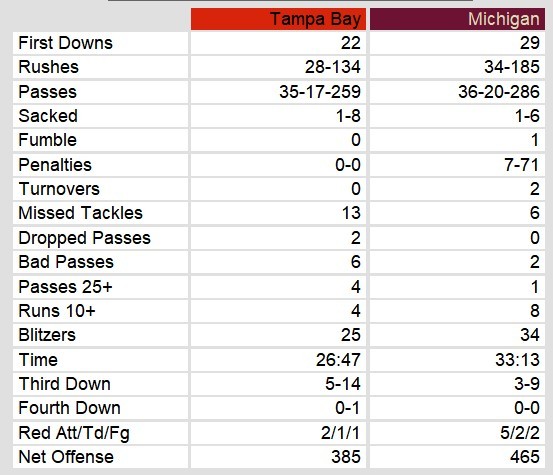 | | Tampa Bay | Michigan |
|---|---|---|
| First Downs | 22 | 29 |
| Rushes | 28-134 | 34-185 |
| Passes | 35-17-259 | 36-20-286 |
| Sacked | 1-8 | 1-6 |
| Fumble | 0 | 1 |
| Penalties | 0-0 | 7-71 |
| Turnovers | 0 | 2 |
| Missed Tackles | 13 | 6 |
| Dropped Passes | 2 | 0 |
| Bad Passes | 6 | 2 |
| Passes 25+ | 4 | 1 |
| Runs 10+ | 4 | 8 |
| Blitzers | 25 | 34 |
| Time | 26:47 | 33:13 |
| Third Down | 5-14 | 3-9 |
| Fourth Down | 0-1 | 0-0 |
| Red Att/Td/Fg | 2/1/1 | 5/2/2 |
| Net Offense | 385 | 465 |